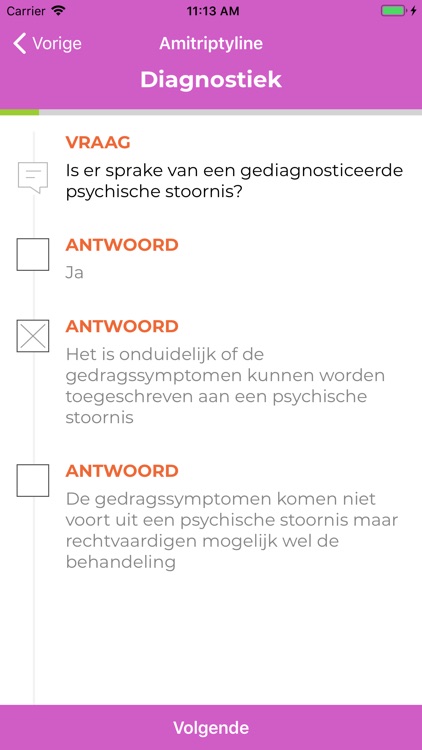 Carrier 11:13 AM

Vorige Amitriptyline

Diagnostiek

VRAAG
Is er sprake van een gediagnosticeerde psychische stoornis?

ANTWOORD
Ja

ANTWOORD
Het is onduidelijk of de gedragssymptomen kunnen worden toegeschreven aan een psychische stoornis

ANTWOORD
De gedragssymptomen komen niet voort uit een psychische stoornis maar rechtvaardigen mogelijk wel de behandeling

Volgende